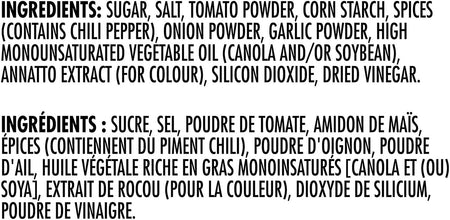 INGREDIENTS: SUGAR, SALT, TOMATO POWDER, CORN STARCH, SPICES (CONTAINS CHILI PEPPER), ONION POWDER, GARLIC POWDER, HIGH MONOUNSATURATED VEGETABLE OIL (CANOLA AND/OR SOYBEAN), ANNATTO EXTRACT (FOR COLOUR), SILICON DIOXIDE, DRIED VINEGAR.

INGRÉDIENTS : SUCRE, SEL, POUDRE DE TOMATE, AMIDON DE MAÏS, ÉPICES (CONTIENNENT DU PIMENT CHILI), POUDRE D'OIGNON, POUDRE D'AIL, HUILE VÉGÉTALE RICHE EN GRAS MONOINSATURÉS [CANOLA ET (OU) SOYA], EXTRAIT DE ROCOU (POUR LA COULEUR), DIOXYDE DE SILICIUM, POUDRE DE VINAIGRE.